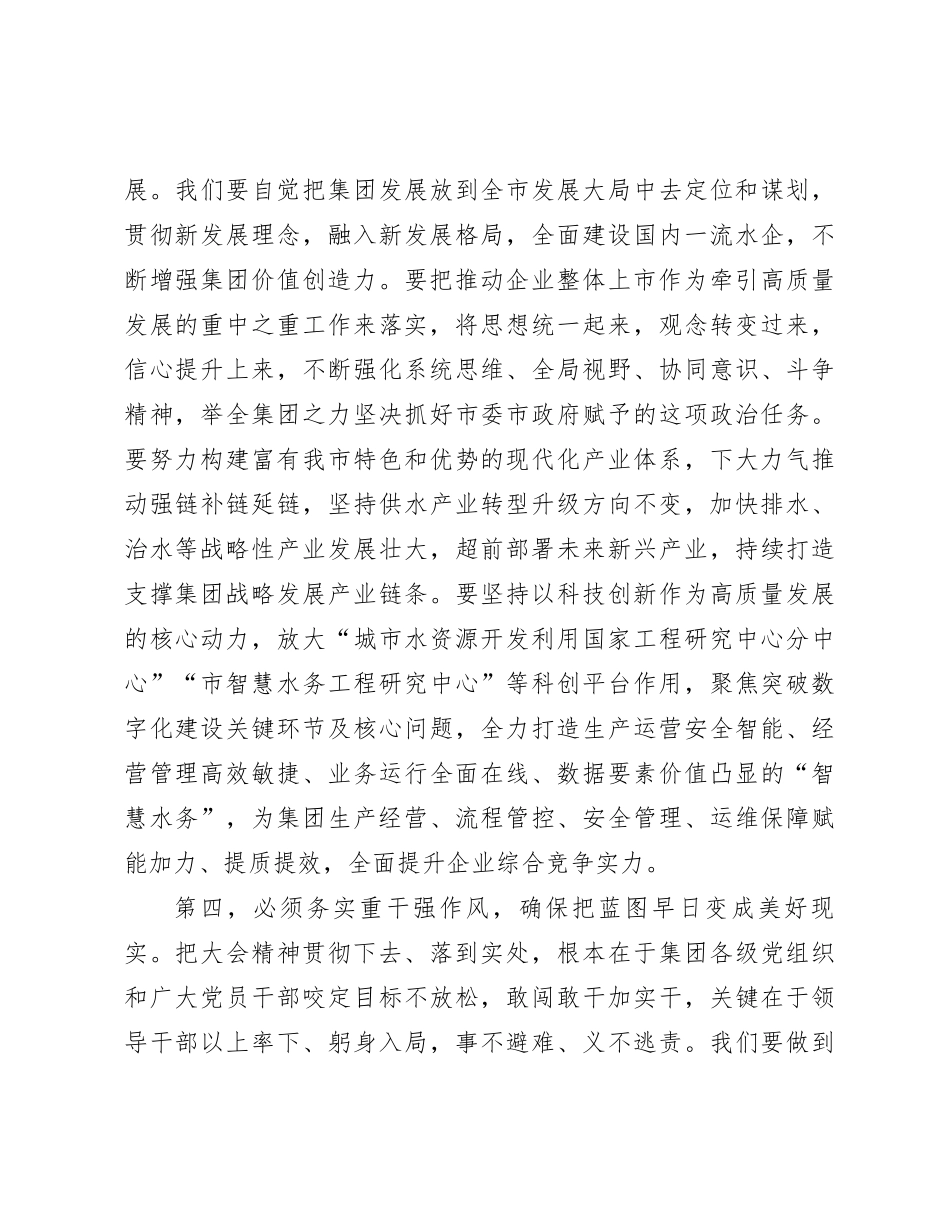 展。我们要自觉把集团发展放到全市发展大局中去定位和谋划，贯彻新发展理念，融入新发展格局，全面建设国内一流水企，不断增强集团价值创造力。要把推动企业整体上市作为牵引高质量发展的重中之重工作来落实，将思想统一起来，观念转变过来，信心提升上来，不断强化系统思维、全局视野、协同意识、斗争精神，举全集团之力坚决抓好市委市政府赋予的这项政治任务。要努力构建富有我市特色和优势的现代化产业体系，下大力气推动强链补链延链，坚持供水产业转型升级方向不变，加快排水、治水等战略性产业发展壮大，超前部署未来新兴产业，持续打造支撑集团战略发展产业链条。要坚持以科技创新作为高质量发展的核心动力，放大“城市水资源开发利用国家工程研究中心分中心”“市智慧水务工程研究中心”等科创平台作用，聚焦突破数字化建设关键环节及核心问题，全力打造生产运营安全智能、经营管理高效敏捷、业务运行全面在线、数据要素价值凸显的“智慧水务”，为集团生产经营、流程管控、安全管理、运维保障赋能加力、提质提效，全面提升企业综合竞争实力。

第四，必须务实重干强作风，确保把蓝图早日变成美好现实。把大会精神贯彻下去、落到实处，根本在于集团各级党组织和广大党员干部咬定目标不放松，敢闯敢干加实干，关键在于领导干部以上率下、躬身入局，事不避难、义不逃责。我们要做到